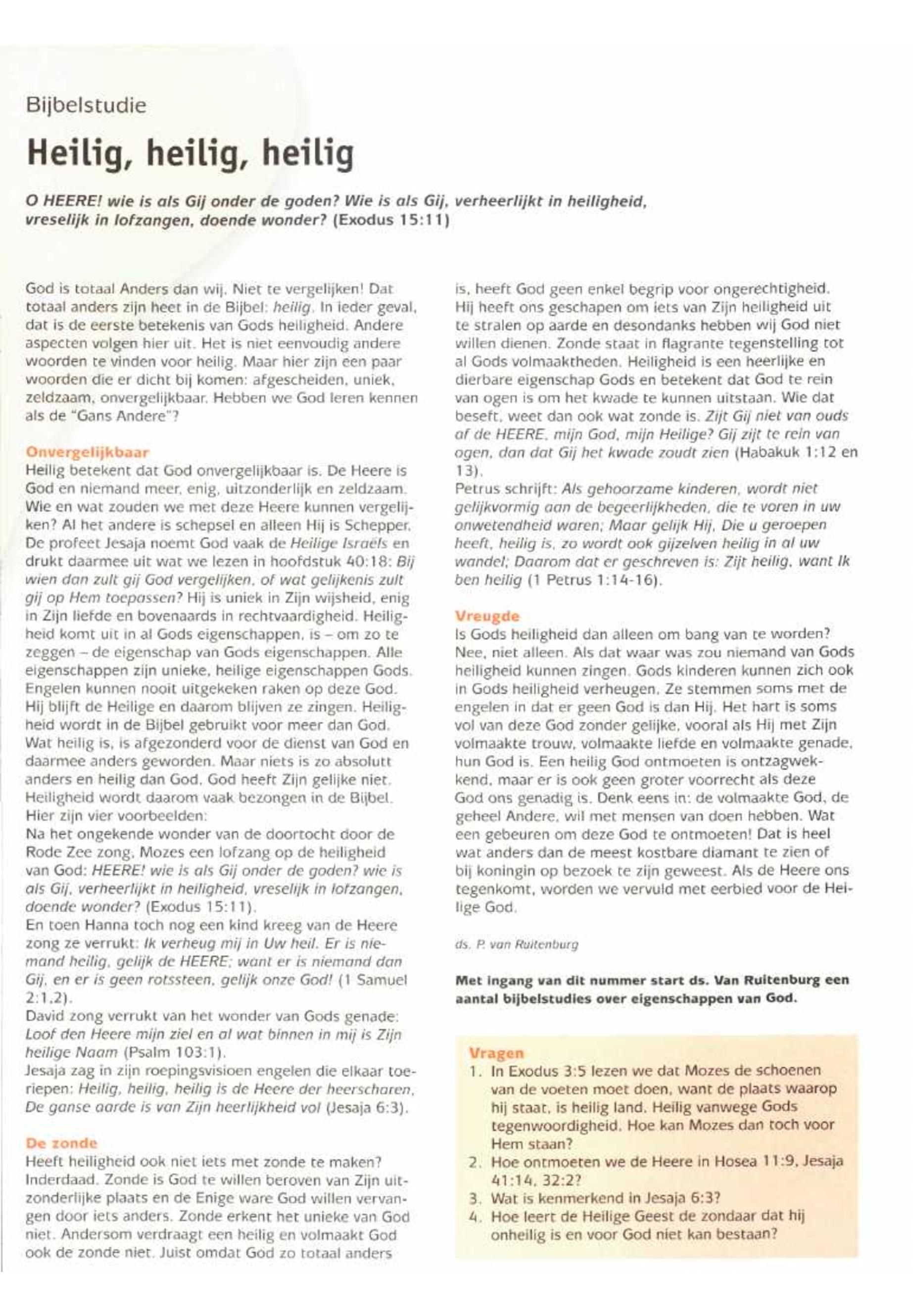 Bijbelstudie

Heilig, heilig, heilig

O HEERE! wie is als Gij onder de goden? Wie is als Gij, verheerlijkt in heiligheid, vreselijk in lofzangen, doende wonder? (Exodus 15:11)

God is totaal Anders dan wij. Niet te vergelijken! Dat totaal anders zijn heet in de Bijbel: heilig. In ieder geval, dat is de eerste betekenis van Gods heiligheid. Andere aspecten volgen hier uit. Het is niet eenvoudig andere woorden te vinden voor heilig. Maar hier zijn een paar woorden die er dicht bij komen: afgescheiden, uniek, zeldzaam, onvergelijkbaar. Hebben we God leren kennen als de "Gans Andere"?

Onvergelijkbaar
Heilig betekent dat God onvergelijkbaar is. De Heere is God en niemand meer, enig, uitzonderlijk en zeldzaam. Wie en wat zouden we met deze Heere kunnen vergelijken? Al het andere is schepsel en alleen Hij is Schepper. De profeet Jesaja noemt God vaak de Heilige Israëls en drukt daarmee uit wat we lezen in hoofdstuk 40:18: Bij wien dan zult gij God vergelijken, of wat gelijkenis zult gij op Hem toepassen? Hij is uniek in Zijn wijsheid, enig in Zijn liefde en bovenaards in rechtvaardigheid. Heiligheid komt uit in al Gods eigenschappen, is – om zo te zeggen – de eigenschap van Gods eigenschappen. Alle eigenschappen zijn unieke, heilige eigenschappen Gods. Engelen kunnen nooit uitgekeken raken op deze God. Hij blijft de Heilige en daarom blijven ze zingen. Heiligheid wordt in de Bijbel gebruikt voor meer dan God. Wat heilig is, is afgezonderd voor de dienst van God en daarmee anders geworden. Maar niets is zo absolutt anders en heilig dan God. God heeft Zijn gelijke niet. Heiligheid wordt daarom vaak bezongen in de Bijbel. Hier zijn vier voorbeelden:
Na het ongekende wonder van de doortocht door de Rode Zee zong, Mozes een lofzang op de heiligheid van God: HEERE! wie is als Gij onder de goden? wie is als Gij, verheerlijkt in heiligheid, vreselijk in lofzangen, doende wonder? (Exodus 15:11).
En toen Hanna toch nog een kind kreeg van de Heere zong ze verrukt: Ik verheug mij in Uw heil. Er is niemand heilig, gelijk de HEERE; want er is niemand dan Gij, en er is geen rotssteen, gelijk onze God! (1 Samuel 2:1,2).
David zong verrukt van het wonder van Gods genade: Loof den Heere mijn ziel en al wat binnen in mij is Zijn heilige Naam (Psalm 103:1).
Jesaja zag in zijn roepingsvisioen engelen die elkaar toeriepen: Heilig, heilig, heilig is de Heere der heerscharen, De ganse aarde is van Zijn heerlijkheid vol (Jesaja 6:3).

De zonde
Heeft heiligheid ook niet iets met zonde te maken? Inderdaad. Zonde is God te willen beroven van Zijn uitzonderlijke plaats en de Enige ware God willen vervangen door iets anders. Zonde erkent het unieke van God niet. Andersom verdraagt een heilig en volmaakt God ook de zonde niet. Juist omdat God zo totaal anders is, heeft God geen enkel begrip voor ongerechtigheid. Hij heeft ons geschapen om iets van Zijn heiligheid uit te stralen op aarde en desondanks hebben wij God niet willen dienen. Zonde staat in flagrante tegenstelling tot al Gods volmaaktheden. Heiligheid is een heerlijke en dierbare eigenschap Gods en betekent dat God te rein van ogen is om het kwade te kunnen uitstaan. Wie dat beseft, weet dan ook wat zonde is. Zijt Gij niet van ouds af de HEERE, mijn God, mijn Heilige? Gij zijt te rein van ogen, dan dat Gij het kwade zoudt zien (Habakuk 1:12 en 13).
Petrus schrijft: Als gehoorzame kinderen, wordt niet gelijkvormig aan de begeerlijkheden, die te voren in uw onwetendheid waren; Maar gelijk Hij, Die u geroepen heeft, heilig is, zo wordt ook gijzelven heilig in al uw wandel; Daarom dat er geschreven is: Zijt heilig, want Ik ben heilig (1 Petrus 1:14-16).

Vreugde
Is Gods heiligheid dan alleen om bang van te worden? Nee, niet alleen. Als dat waar was zou niemand van Gods heiligheid kunnen zingen. Gods kinderen kunnen zich ook in Gods heiligheid verheugen. Ze stemmen soms met de engelen in dat er geen God is dan Hij. Het hart is soms vol van deze God zonder gelijke, vooral als Hij met Zijn volmaakte trouw, volmaakte liefde en volmaakte genade, hun God is. Een heilig God ontmoeten is ontzagwekkend, maar er is ook geen groter voorrecht als deze God ons genadig is. Denk eens in: de volmaakte God, de geheel Andere, wil met mensen van doen hebben. Wat een gebeuren om deze God te ontmoeten! Dat is heel wat anders dan de meest kostbare diamant te zien of bij koningin op bezoek te zijn geweest. Als de Heere ons tegenkomt, worden we vervuld met eerbied voor de Heilige God.

ds. P. van Ruitenburg

Met ingang van dit nummer start ds. Van Ruitenburg een aantal bijbelstudies over eigenschappen van God.

Vragen
1. In Exodus 3:5 lezen we dat Mozes de schoenen van de voeten moet doen, want de plaats waarop hij staat, is heilig land. Heilig vanwege Gods tegenwoordigheid. Hoe kan Mozes dan toch voor Hem staan?
2. Hoe ontmoeten we de Heere in Hosea 11:9, Jesaja 41:14, 32:2?
3. Wat is kenmerkend in Jesaja 6:3?
4. Hoe leert de Heilige Geest de zondaar dat hij onheilig is en voor God niet kan bestaan?